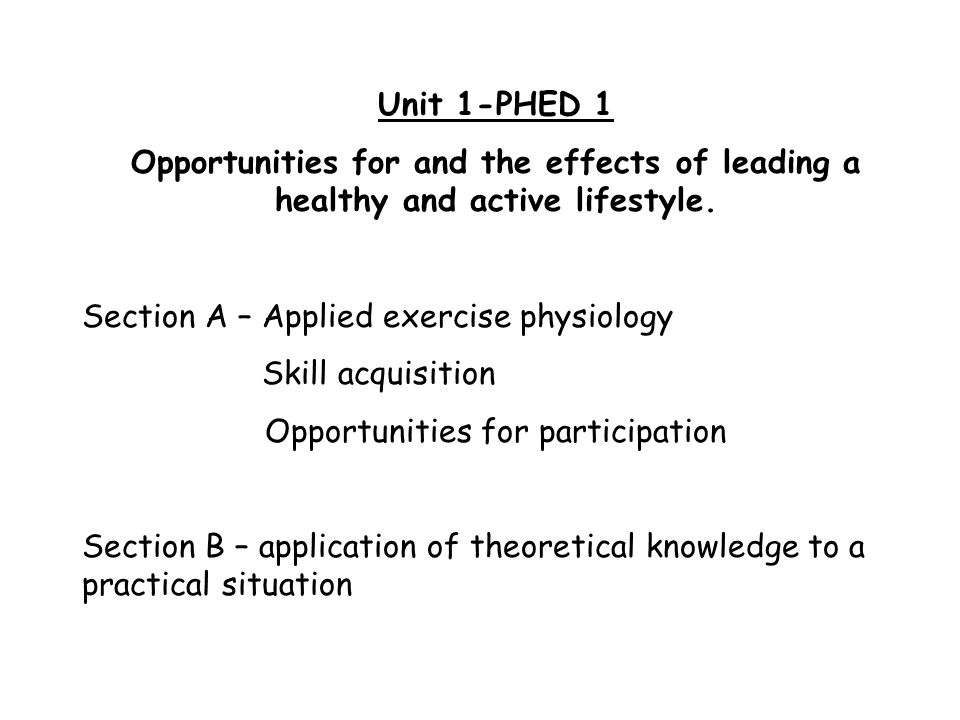 Unit 1-PHED 1

Opportunities for and the effects of leading a healthy and active lifestyle.

Section A – Applied exercise physiology

Skill acquisition

Opportunities for participation

Section B – application of theoretical knowledge to a practical situation